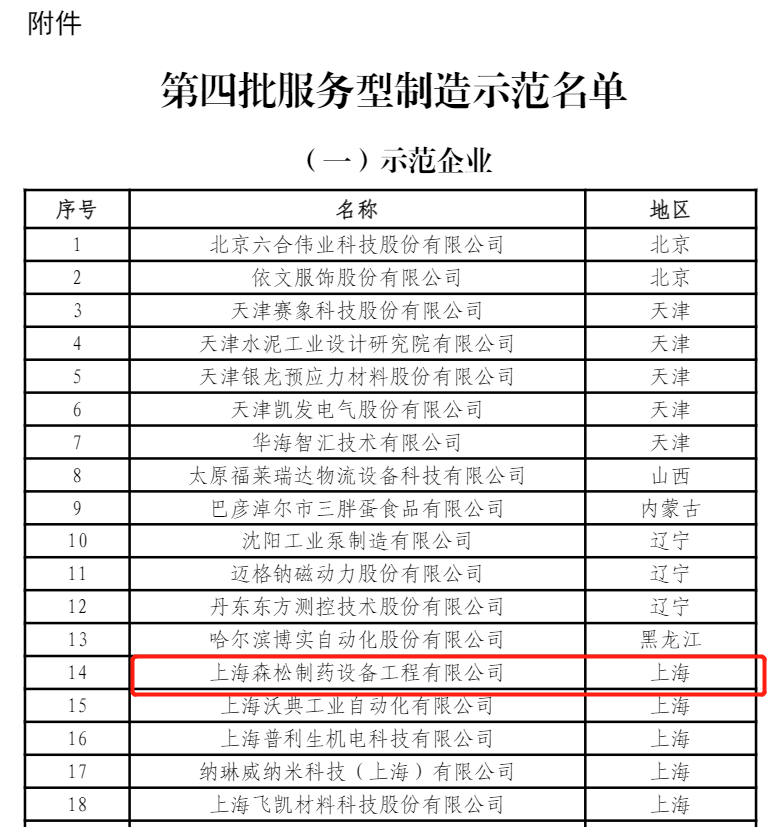 附件

第四批服务型制造示范名单

（一）示范企业

| 序号 | 名称 | 地区 |
|---|---|---|
| 1 | 北京六合伟业科技股份有限公司 | 北京 |
| 2 | 依文服饰股份有限公司 | 北京 |
| 3 | 天津赛象科技股份有限公司 | 天津 |
| 4 | 天津水泥工业设计研究院有限公司 | 天津 |
| 5 | 天津银龙预应力材料股份有限公司 | 天津 |
| 6 | 天津凯发电气股份有限公司 | 天津 |
| 7 | 华海智汇技术有限公司 | 天津 |
| 8 | 太原福莱瑞达物流设备科技有限公司 | 山西 |
| 9 | 巴彦淖尔市三胖蛋食品有限公司 | 内蒙古 |
| 10 | 沈阳工业泵制造有限公司 | 辽宁 |
| 11 | 迈格钠磁动力股份有限公司 | 辽宁 |
| 12 | 丹东东方测控技术股份有限公司 | 辽宁 |
| 13 | 哈尔滨博实自动化股份有限公司 | 黑龙江 |
| 14 | 上海森松制药设备工程有限公司 | 上海 |
| 15 | 上海沃典工业自动化有限公司 | 上海 |
| 16 | 上海普利生机电科技有限公司 | 上海 |
| 17 | 纳琳威纳米科技（上海）有限公司 | 上海 |
| 18 | 上海飞凯材料科技股份有限公司 | 上海 |